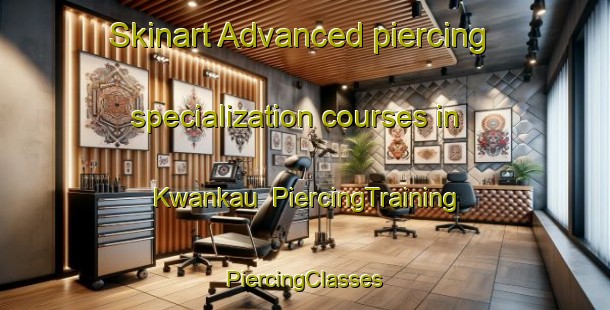 Skinart Advanced piercing specialization courses in Kwankau PiercingTraining

PiercingClasses